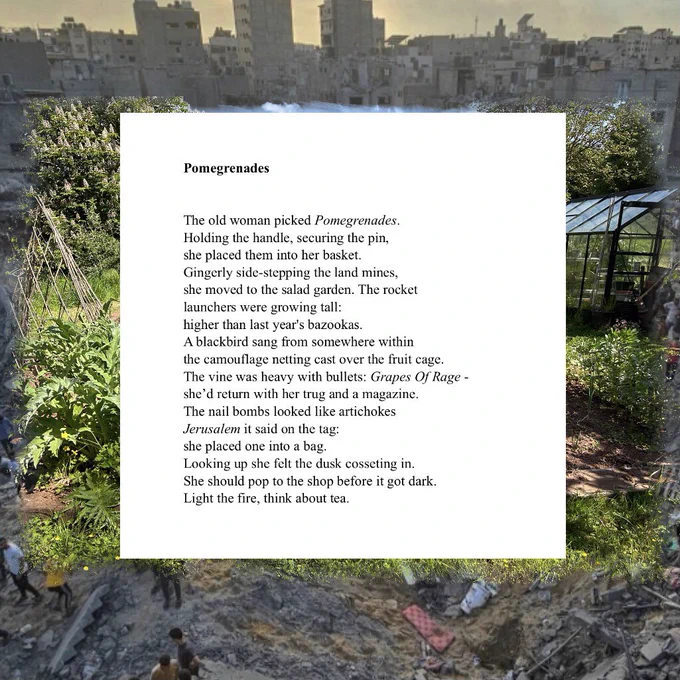 Pomegrenades

The old woman picked Pomegrenades.
Holding the handle, securing the pin,
she placed them into her basket.
Gingerly side-stepping the land mines,
she moved to the salad garden. The rocket
launchers were growing tall:
higher than last year's bazookas.
A blackbird sang from somewhere within
the camouflage netting cast over the fruit cage.
The vine was heavy with bullets: Grapes Of Rage -
she'd return with her trug and a magazine.
The nail bombs looked like artichokes
Jerusalem it said on the tag:
she placed one into a bag.
Looking up she felt the dusk cosseting in.
She should pop to the shop before it got dark.
Light the fire, think about tea.